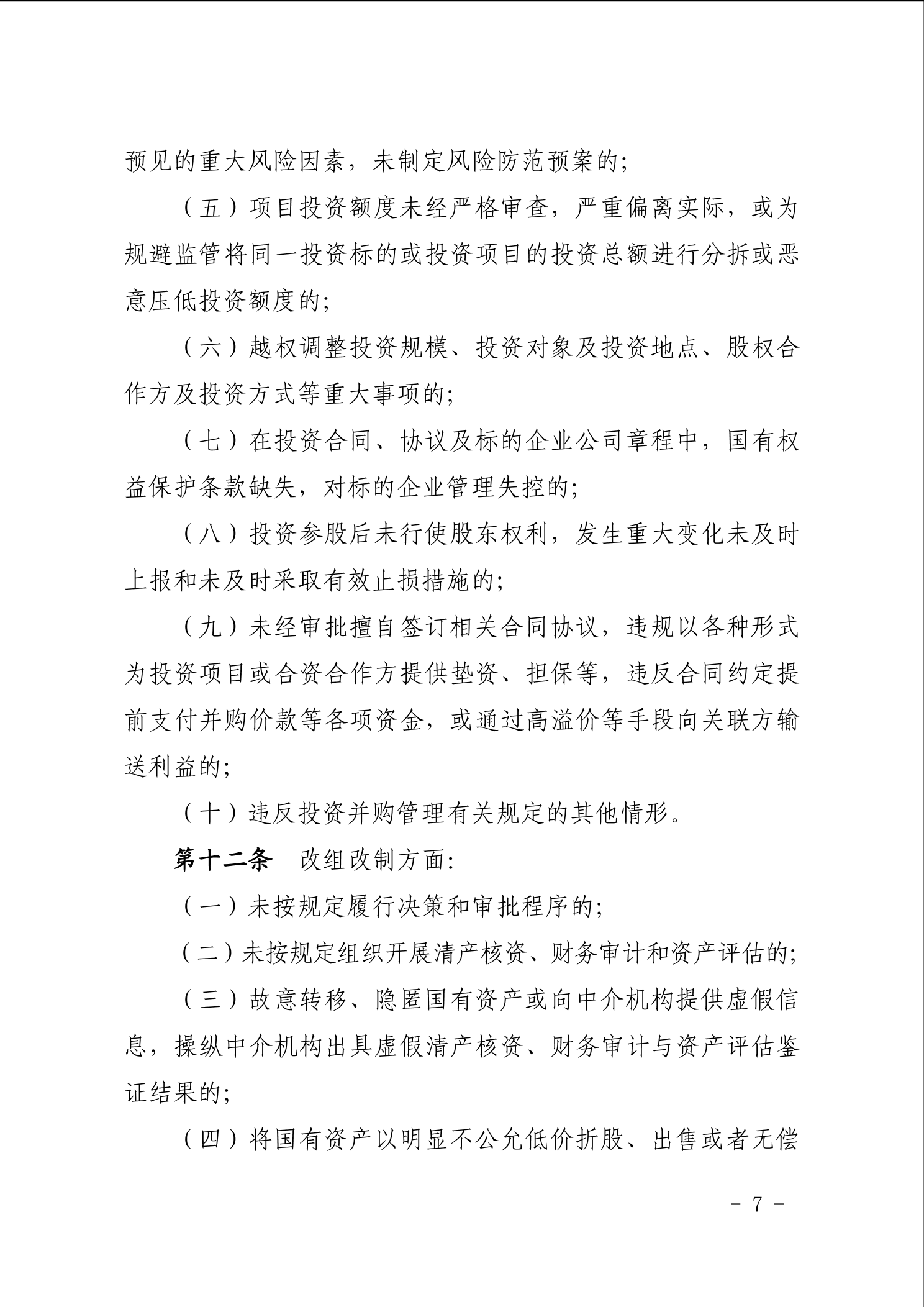 预见的重大风险因素，未制定风险防范预案的；

（五）项目投资额度未经严格审查，严重偏离实际，或为规避监管将同一投资标的或投资项目的投资总额进行分拆或恶意压低投资额度的；

（六）越权调整投资规模、投资对象及投资地点、股权合作方及投资方式等重大事项的；

（七）在投资合同、协议及标的企业公司章程中，国有权益保护条款缺失，对标的企业管理失控的；

（八）投资参股后未行使股东权利，发生重大变化未及时上报和未及时采取有效止损措施的；

（九）未经审批擅自签订相关合同协议，违规以各种形式为投资项目或合资合作方提供垫资、担保等，违反合同约定提前支付并购价款等各项资金，或通过高溢价等手段向关联方输送利益的；

（十）违反投资并购管理有关规定的其他情形。

第十二条　改组改制方面：

（一）未按规定履行决策和审批程序的；

（二）未按规定组织开展清产核资、财务审计和资产评估的；

（三）故意转移、隐匿国有资产或向中介机构提供虚假信息，操纵中介机构出具虚假清产核资、财务审计与资产评估鉴证结果的；

（四）将国有资产以明显不公允低价折股、出售或者无偿

－ 7 －